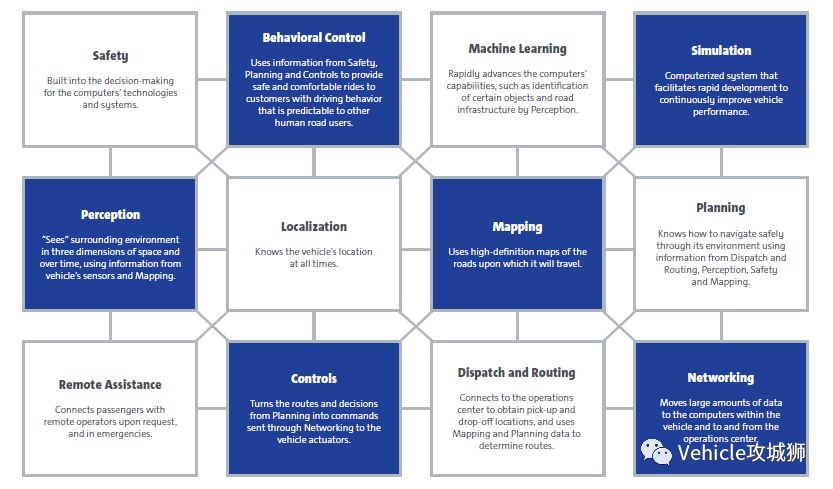 Safety

Built into the decision-making for the computers' technologies and systems.

Behavioral Control

Uses information from Safety, Planning and Controls to provide safe and comfortable rides to customers with driving behavior that is predictable to other human road users.

Machine Learning

Rapidly advances the computers' capabilities, such as identification of certain objects and road infrastructure by Perception.

Simulation

Computerized system that facilitates rapid development to continuously improve vehicle performance.

Perception

"Sees" surrounding environment in three dimensions of space and over time, using information from vehicle's sensors and Mapping.

Localization

Knows the vehicle's location at all times.

Mapping

Uses high-definition maps of the roads upon which it will travel.

Planning

Knows how to navigate safely through its environment using information from Dispatch and Routing, Perception, Safety and Mapping.

Remote Assistance

Connects passengers with remote operators upon request, and in emergencies.

Controls

Turns the routes and decisions from Planning into commands sent through Networking to the vehicle actuators.

Dispatch and Routing

Connects to the operations center to obtain pick-up and drop-off locations, and uses Mapping and Planning data to determine routes.

Networking

Moves large amounts of data to the computers within the vehicle and to and from the operations center.

Vehicle攻城狮